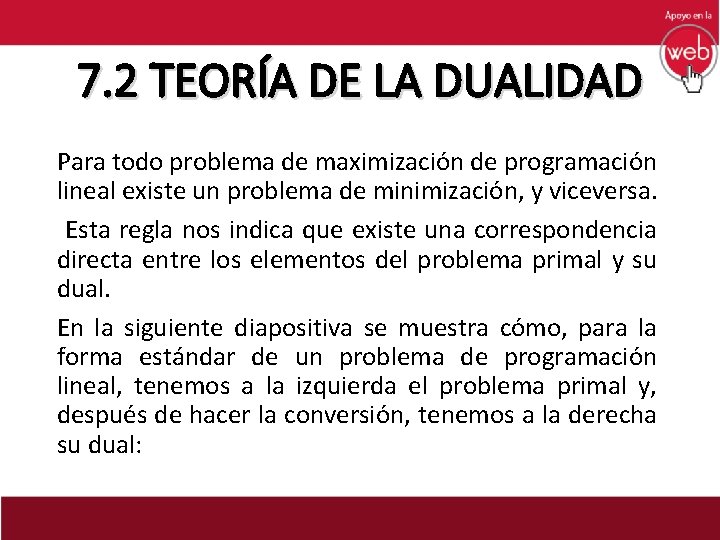 Apoyo en la

web

7.2 TEORÍA DE LA DUALIDAD

Para todo problema de maximización de programación lineal existe un problema de minimización, y viceversa.

Esta regla nos indica que existe una correspondencia directa entre los elementos del problema primal y su dual.

En la siguiente diapositiva se muestra cómo, para la forma estándar de un problema de programación lineal, tenemos a la izquierda el problema primal y, después de hacer la conversión, tenemos a la derecha su dual: